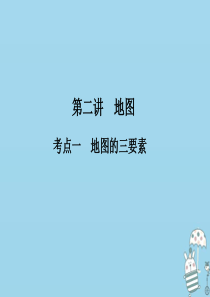 第二讲　地图

考点一　地图的三要素